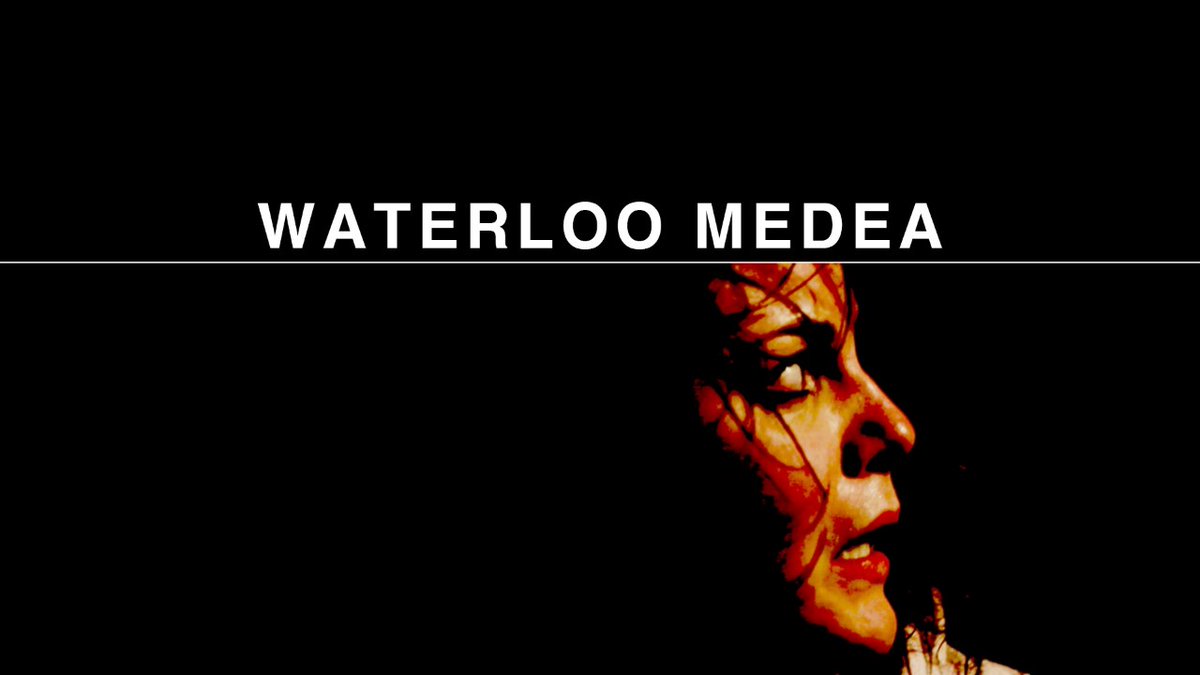 WATERLOO MEDEA